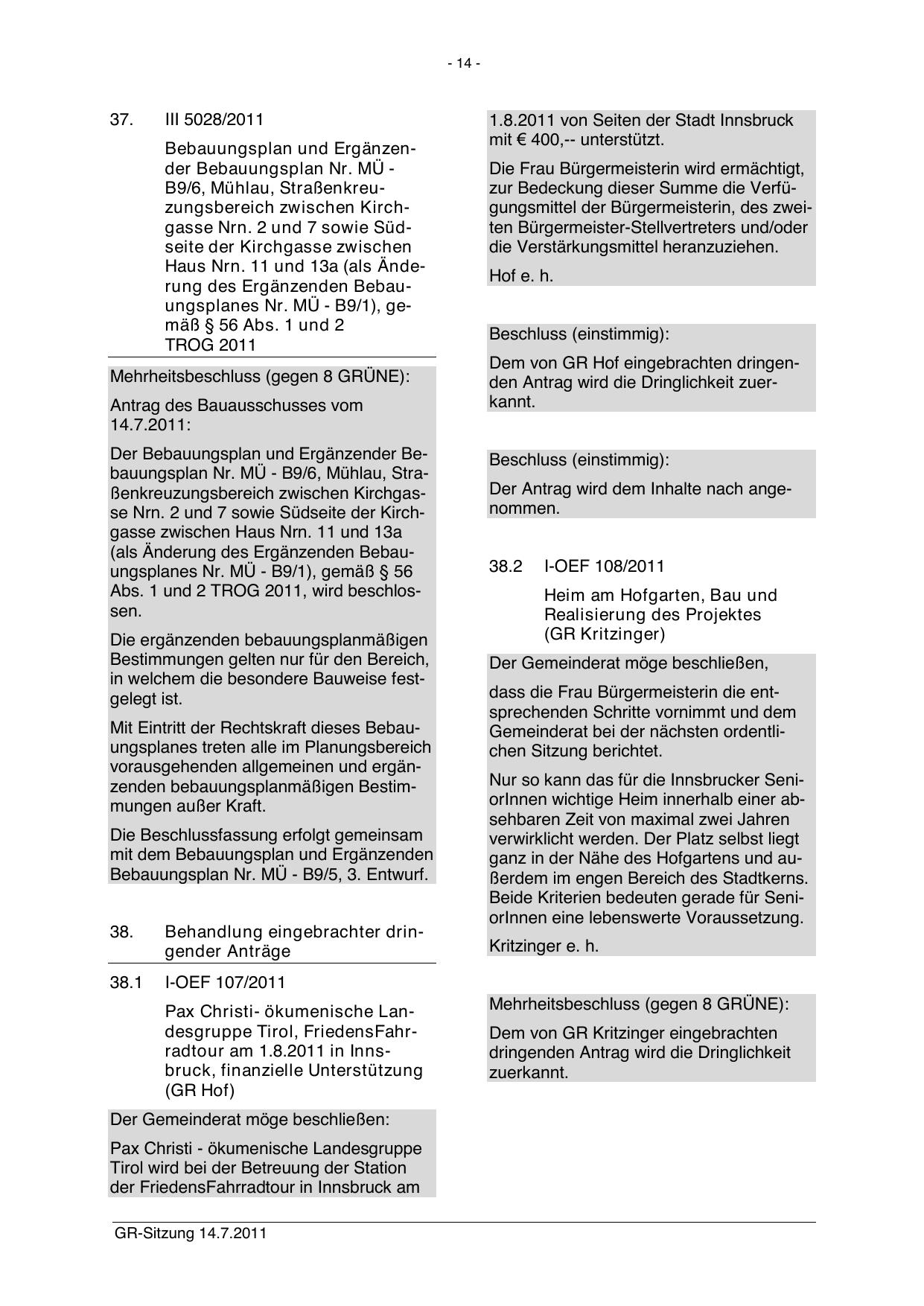 - 14 -

37. III 5028/2011

Bebauungsplan und Ergänzender Bebauungsplan Nr. MÜ - B9/6, Mühlau, Straßenkreuzungsbereich zwischen Kirchgasse Nrn. 2 und 7 sowie Südseite der Kirchgasse zwischen Haus Nrn. 11 und 13a (als Änderung des Ergänzenden Bebauungsplanes Nr. MÜ - B9/1), gemäß § 56 Abs. 1 und 2 TROG 2011

Mehrheitsbeschluss (gegen 8 GRÜNE):

Antrag des Bauausschusses vom 14.7.2011:

Der Bebauungsplan und Ergänzender Bebauungsplan Nr. MÜ - B9/6, Mühlau, Straßenkreuzungsbereich zwischen Kirchgasse Nrn. 2 und 7 sowie Südseite der Kirchgasse zwischen Haus Nrn. 11 und 13a (als Änderung des Ergänzenden Bebauungsplanes Nr. MÜ - B9/1), gemäß § 56 Abs. 1 und 2 TROG 2011, wird beschlossen.

Die ergänzenden bebauungsplanmäßigen Bestimmungen gelten nur für den Bereich, in welchem die besondere Bauweise festgelegt ist.

Mit Eintritt der Rechtskraft dieses Bebauungsplanes treten alle im Planungsbereich vorausgehenden allgemeinen und ergänzenden bebauungsplanmäßigen Bestimmungen außer Kraft.

Die Beschlussfassung erfolgt gemeinsam mit dem Bebauungsplan und Ergänzenden Bebauungsplan Nr. MÜ - B9/5, 3. Entwurf.

38. Behandlung eingebrachter dringender Anträge

38.1 I-OEF 107/2011

Pax Christi- ökumenische Landesgruppe Tirol, FriedensFahrradtour am 1.8.2011 in Innsbruck, finanzielle Unterstützung (GR Hof)

Der Gemeinderat möge beschließen:

Pax Christi - ökumenische Landesgruppe Tirol wird bei der Betreuung der Station der FriedensFahrradtour in Innsbruck am 1.8.2011 von Seiten der Stadt Innsbruck mit € 400,-- unterstützt.

Die Frau Bürgermeisterin wird ermächtigt, zur Bedeckung dieser Summe die Verfügungsmittel der Bürgermeisterin, des zweiten Bürgermeister-Stellvertreters und/oder die Verstärkungsmittel heranzuziehen.

Hof e. h.

Beschluss (einstimmig):

Dem von GR Hof eingebrachten dringenden Antrag wird die Dringlichkeit zuerkannt.

Beschluss (einstimmig):

Der Antrag wird dem Inhalte nach angenommen.

38.2 I-OEF 108/2011

Heim am Hofgarten, Bau und Realisierung des Projektes (GR Kritzinger)

Der Gemeinderat möge beschließen,

dass die Frau Bürgermeisterin die entsprechenden Schritte vornimmt und dem Gemeinderat bei der nächsten ordentlichen Sitzung berichtet.

Nur so kann das für die Innsbrucker SeniorInnen wichtige Heim innerhalb einer absehbaren Zeit von maximal zwei Jahren verwirklicht werden. Der Platz selbst liegt ganz in der Nähe des Hofgartens und außerdem im engen Bereich des Stadtkerns. Beide Kriterien bedeuten gerade für SeniorInnen eine lebenswerte Voraussetzung.

Kritzinger e. h.

Mehrheitsbeschluss (gegen 8 GRÜNE):

Dem von GR Kritzinger eingebrachten dringenden Antrag wird die Dringlichkeit zuerkannt.

GR-Sitzung 14.7.2011